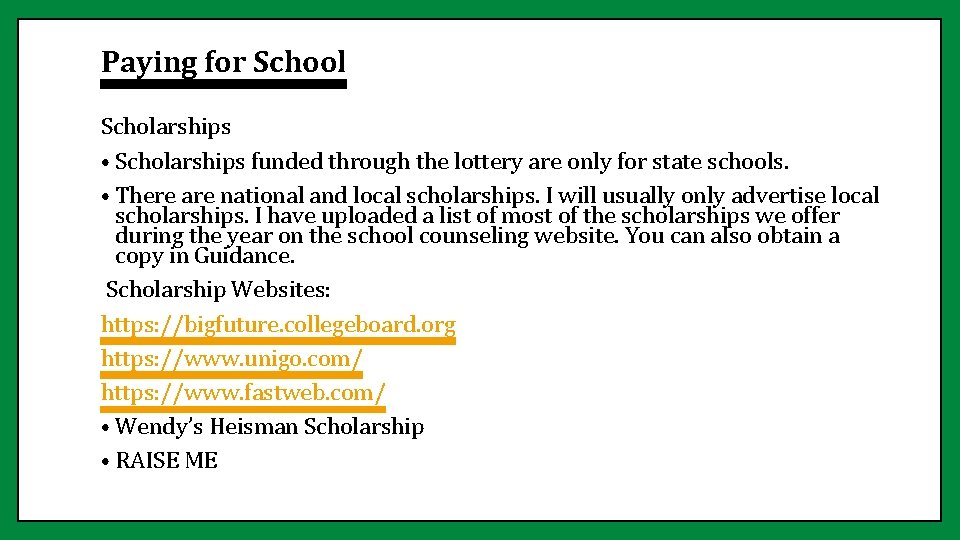 Paying for School

Scholarships

• Scholarships funded through the lottery are only for state schools.

• There are national and local scholarships. I will usually only advertise local scholarships. I have uploaded a list of most of the scholarships we offer during the year on the school counseling website. You can also obtain a copy in Guidance.

Scholarship Websites:

https://bigfuture.collegeboard.org

https://www.unigo.com/

https://www.fastweb.com/

• Wendy's Heisman Scholarship

• RAISE ME